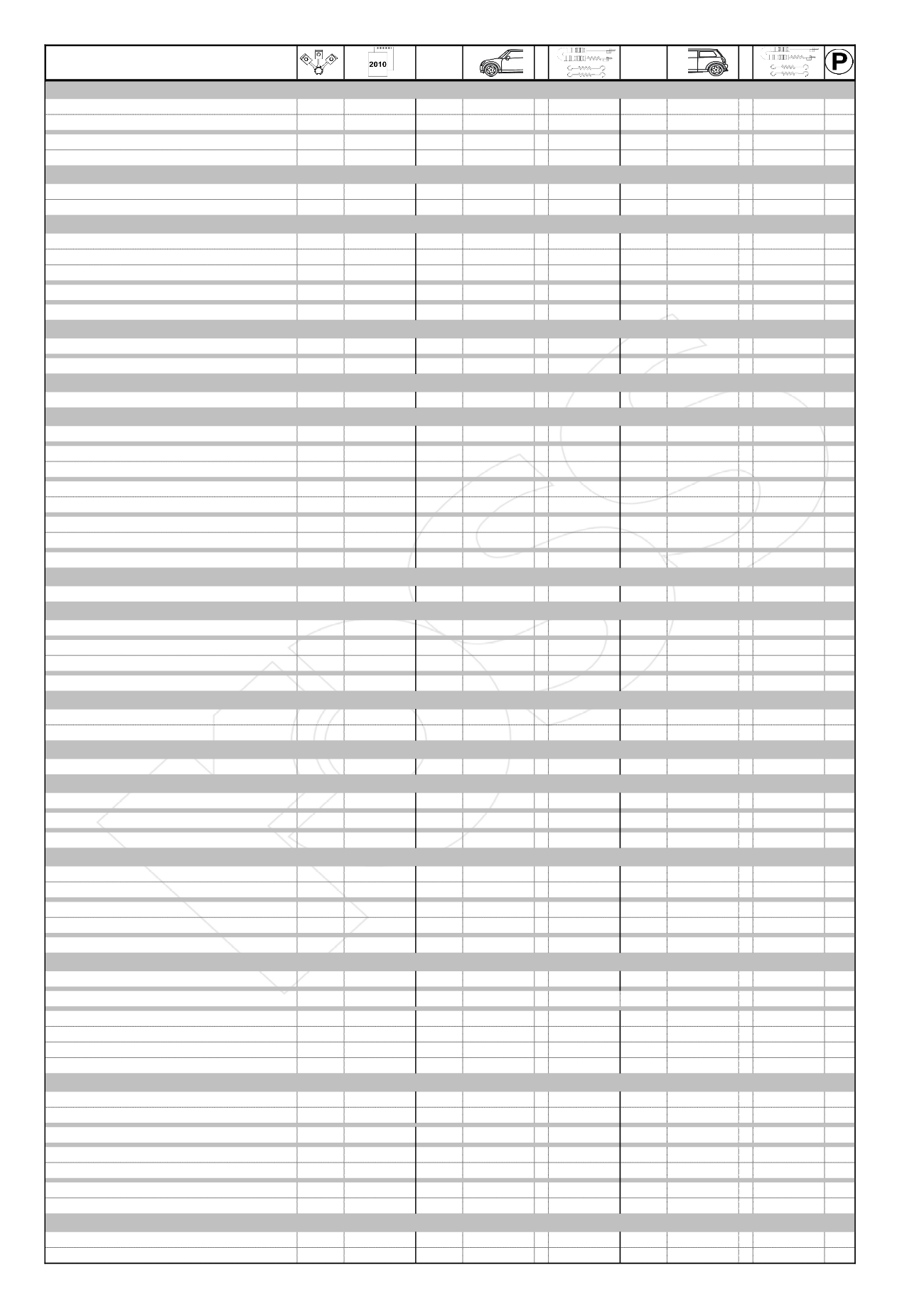 2010

P